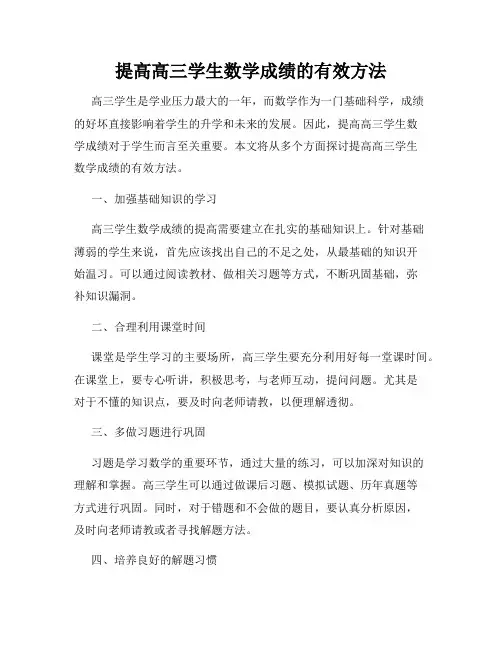 提高高三学生数学成绩的有效方法

高三学生是学业压力最大的一年，而数学作为一门基础科学，成绩的好坏直接影响着学生的升学和未来的发展。因此，提高高三学生数学成绩对于学生而言至关重要。本文将从多个方面探讨提高高三学生数学成绩的有效方法。

一、加强基础知识的学习

高三学生数学成绩的提高需要建立在扎实的基础知识上。针对基础薄弱的学生来说，首先应该找出自己的不足之处，从最基础的知识开始温习。可以通过阅读教材、做相关习题等方式，不断巩固基础，弥补知识漏洞。

二、合理利用课堂时间

课堂是学生学习的主要场所，高三学生要充分利用好每一堂课时间。在课堂上，要专心听讲，积极思考，与老师互动，提问问题。尤其是对于不懂的知识点，要及时向老师请教，以便理解透彻。

三、多做习题进行巩固

习题是学习数学的重要环节，通过大量的练习，可以加深对知识的理解和掌握。高三学生可以通过做课后习题、模拟试题、历年真题等方式进行巩固。同时，对于错题和不会做的题目，要认真分析原因，及时向老师请教或者寻找解题方法。

四、培养良好的解题习惯